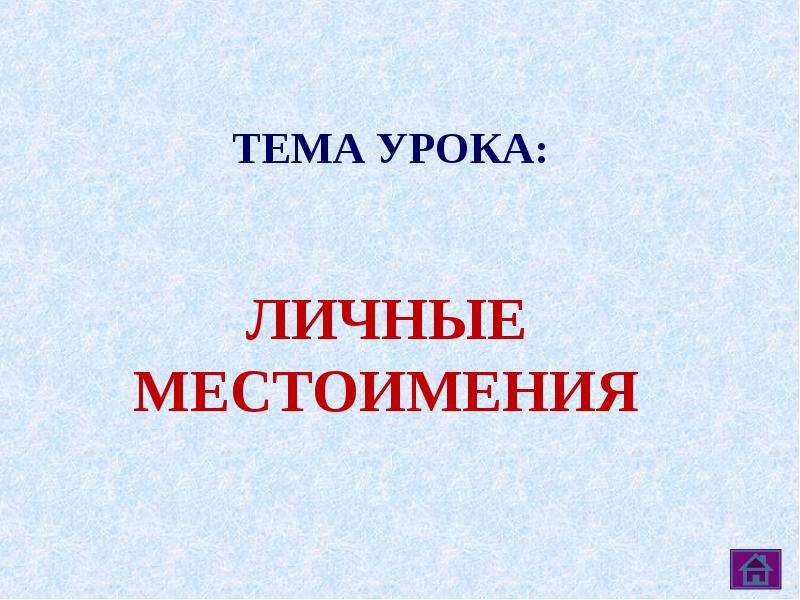 ТЕМА УРОКА:

ЛИЧНЫЕ МЕСТОИМЕНИЯ